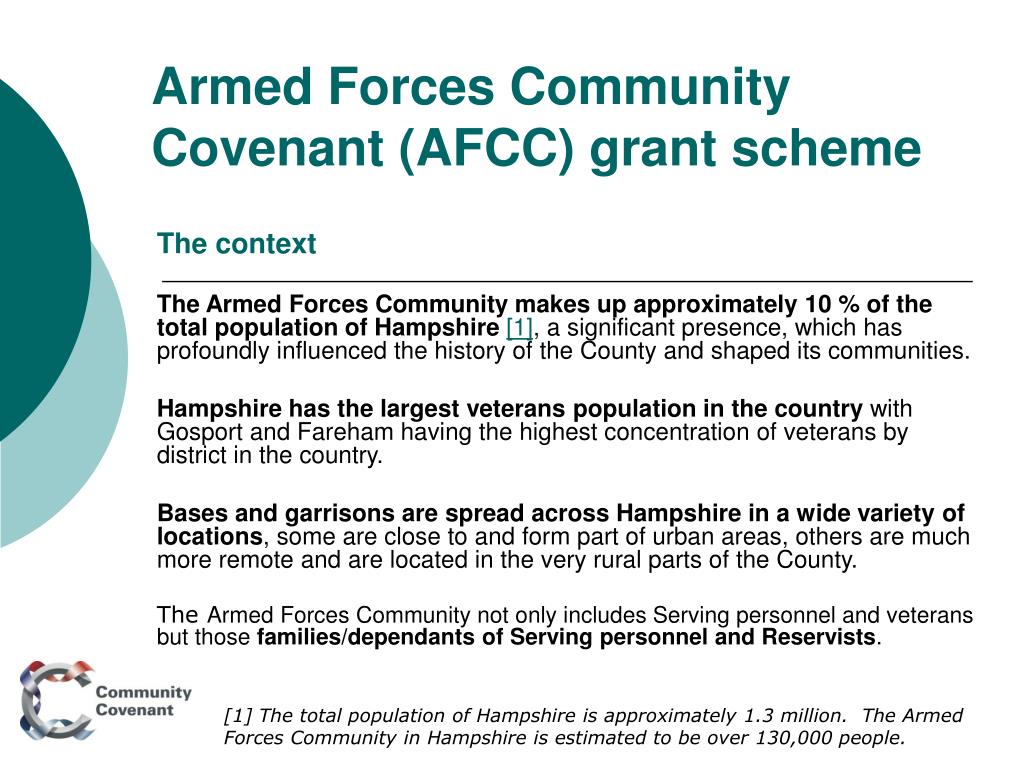 Armed Forces Community Covenant (AFCC) grant scheme

The context

The Armed Forces Community makes up approximately 10 % of the total population of Hampshire [1], a significant presence, which has profoundly influenced the history of the County and shaped its communities.

Hampshire has the largest veterans population in the country with Gosport and Fareham having the highest concentration of veterans by district in the country.

Bases and garrisons are spread across Hampshire in a wide variety of locations, some are close to and form part of urban areas, others are much more remote and are located in the very rural parts of the County.

The Armed Forces Community not only includes Serving personnel and veterans but those families/dependants of Serving personnel and Reservists.

Community Covenant

[1] The total population of Hampshire is approximately 1.3 million. The Armed Forces Community in Hampshire is estimated to be over 130,000 people.